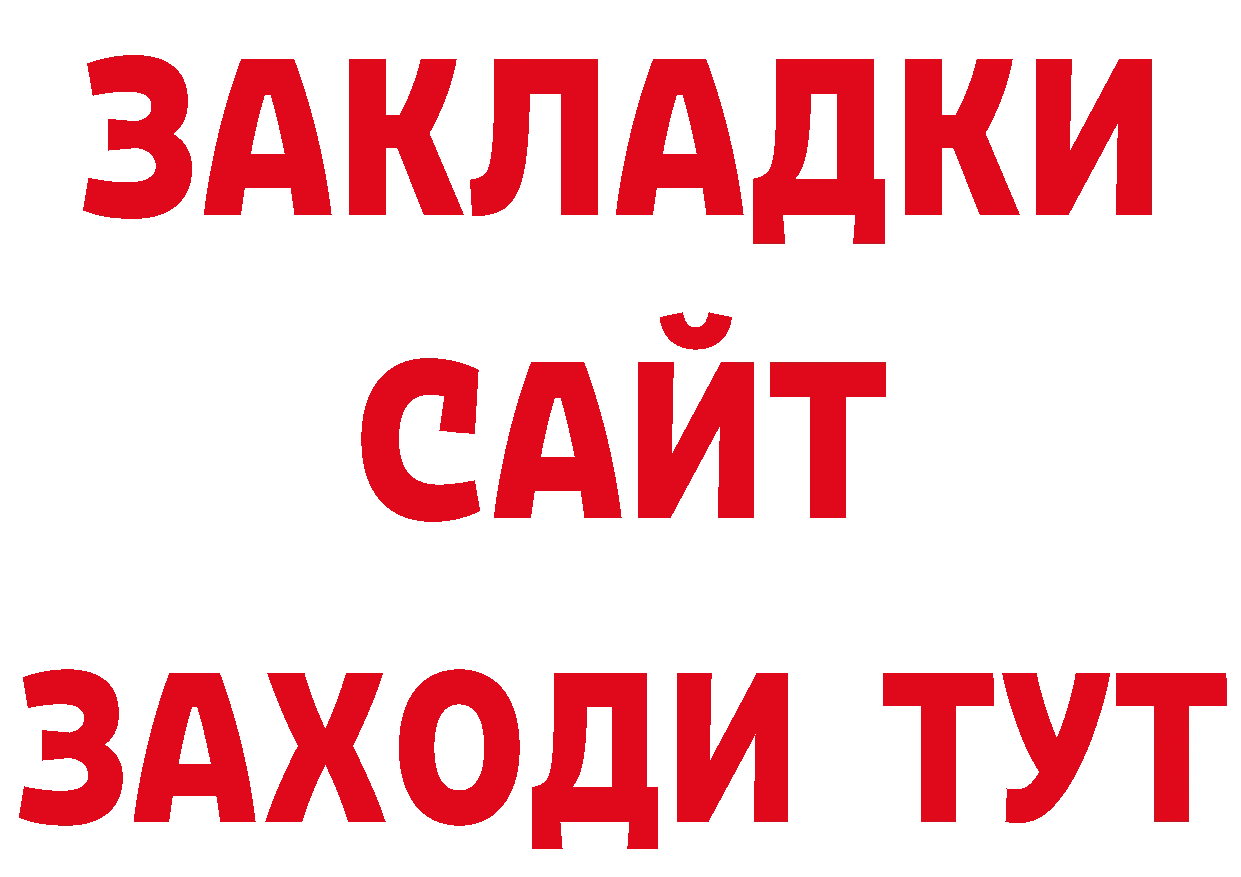 ЗАКЛАДКИ
САЙТ
ЗАХОДИ ТУТ